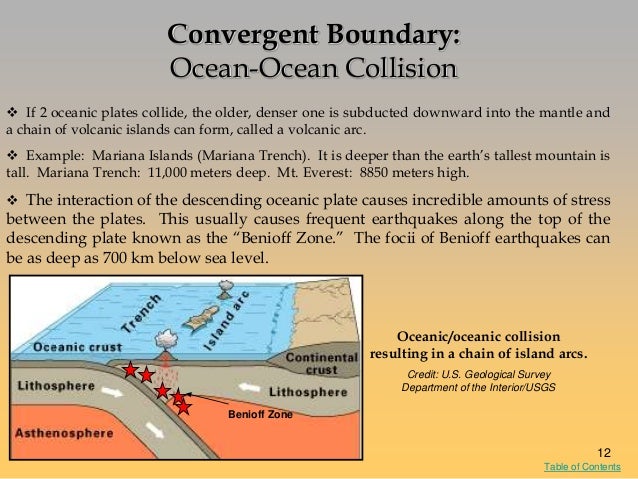 Convergent Boundary:
Ocean-Ocean Collision

❖ If 2 oceanic plates collide, the older, denser one is subducted downward into the mantle and a chain of volcanic islands can form, called a volcanic arc.

❖ Example: Mariana Islands (Mariana Trench). It is deeper than the earth's tallest mountain is tall. Mariana Trench: 11,000 meters deep. Mt. Everest: 8850 meters high.

❖ The interaction of the descending oceanic plate causes incredible amounts of stress between the plates. This usually causes frequent earthquakes along the top of the descending plate known as the "Benioff Zone." The focii of Benioff earthquakes can be as deep as 700 km below sea level.

Trench
Island arc
Oceanic crust
Continental crust
Lithosphere
Lithosphere
Benioff Zone
Asthenosphere

Oceanic/oceanic collision resulting in a chain of island arcs.
Credit: U.S. Geological Survey Department of the Interior/USGS

12
Table of Contents